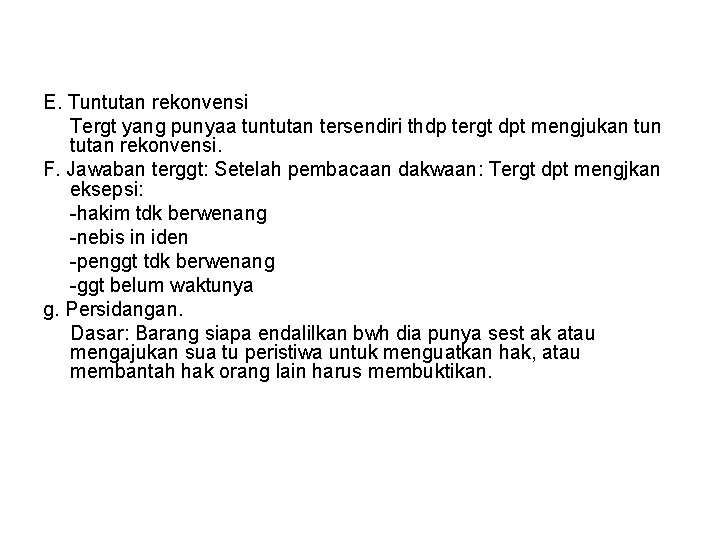 E. Tuntutan rekonvensi

Tergt yang punyaa tuntutan tersendiri thdp tergt dpt mengjukan tun tutan rekonvensi.

F. Jawaban terggt: Setelah pembacaan dakwaan: Tergt dpt mengjkan eksepsi:

-hakim tdk berwenang

-nebis in iden

-penggt tdk berwenang

-ggt belum waktunya

g. Persidangan.

Dasar: Barang siapa endalilkan bwh dia punya sest ak atau mengajukan sua tu peristiwa untuk menguatkan hak, atau membantah hak orang lain harus membuktikan.